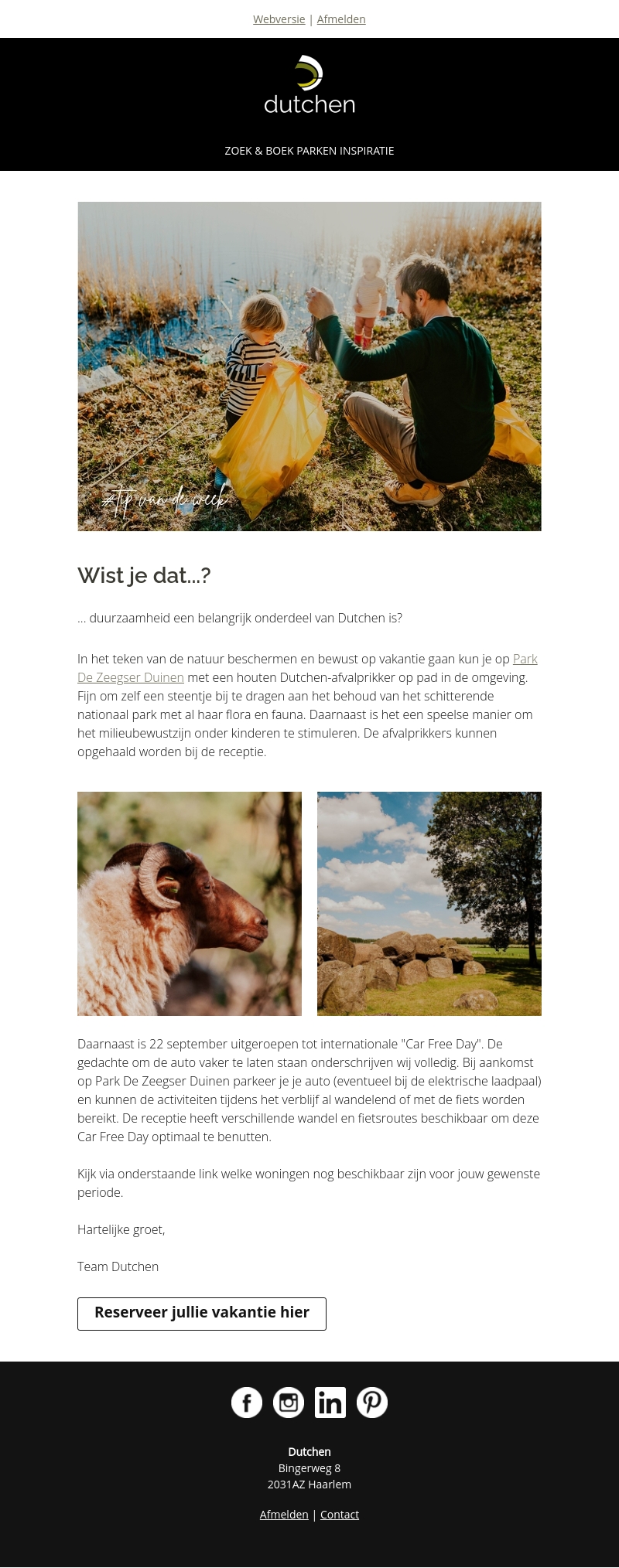 Webversie | Afmelden

dutchen

ZOEK & BOEK PARKEN INSPIRATIE

#tip van de week

Wist je dat...?

... duurzaamheid een belangrijk onderdeel van Dutchen is?

In het teken van de natuur beschermen en bewust op vakantie gaan kun je op Park De Zeegser Duinen met een houten Dutchen-afvalprikker op pad in de omgeving. Fijn om zelf een steentje bij te dragen aan het behoud van het schitterende nationaal park met al haar flora en fauna. Daarnaast is het een speelse manier om het milieubewustzijn onder kinderen te stimuleren. De afvalprikkers kunnen opgehaald worden bij de receptie.

Daarnaast is 22 september uitgeroepen tot internationale "Car Free Day". De gedachte om de auto vaker te laten staan onderschrijven wij volledig. Bij aankomst op Park De Zeegser Duinen parkeer je je auto (eventueel bij de elektrische laadpaal) en kunnen de activiteiten tijdens het verblijf al wandelend of met de fiets worden bereikt. De receptie heeft verschillende wandel en fietsroutes beschikbaar om deze Car Free Day optimaal te benutten.

Kijk via onderstaande link welke woningen nog beschikbaar zijn voor jouw gewenste periode.

Hartelijke groet,

Team Dutchen

Reserveer jullie vakantie hier

Dutchen
Bingerweg 8
2031AZ Haarlem

Afmelden | Contact